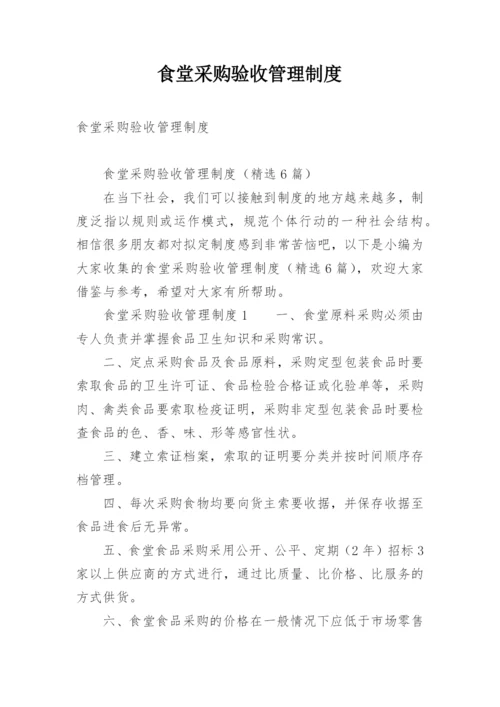 食堂采购验收管理制度

食堂采购验收管理制度

食堂采购验收管理制度（精选6篇）

在当下社会，我们可以接触到制度的地方越来越多，制度泛指以规则或运作模式，规范个体行动的一种社会结构。相信很多朋友都对拟定制度感到非常苦恼吧，以下是小编为大家收集的食堂采购验收管理制度（精选6篇），欢迎大家借鉴与参考，希望对大家有所帮助。

食堂采购验收管理制度1　　一、食堂原料采购必须由专人负责并掌握食品卫生知识和采购常识。

二、定点采购食品及食品原料，采购定型包装食品时要索取食品的卫生许可证、食品检验合格证或化验单等，采购肉、禽类食品要索取检疫证明，采购非定型包装食品时要检查食品的色、香、味、形等感官性状。

三、建立索证档案，索取的证明要分类并按时间顺序存档管理。

四、每次采购食物均要向货主索要收据，并保存收据至食品进食后无异常。

五、食堂食品采购采用公开、公平、定期（2年）招标3家以上供应商的方式进行，通过比质量、比价格、比服务的方式供货。

六、食堂食品采购的价格在一般情况下应低于市场零售